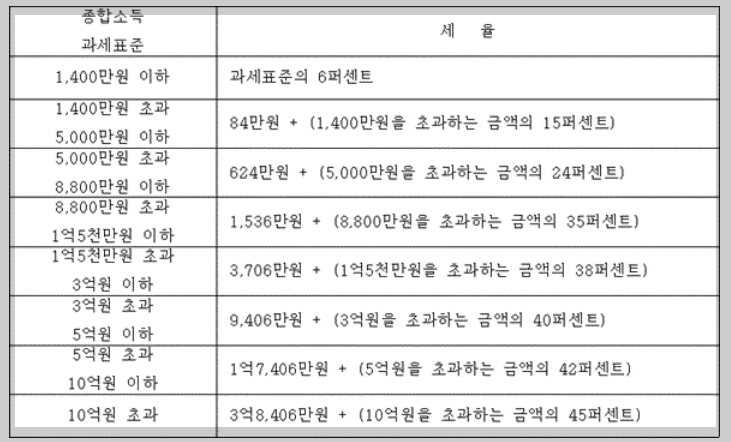 | 종합소득 과세표준 | 세 율 |
|---|---|
| 1,400만원 이하 | 과세표준의 6퍼센트 |
| 1,400만원 초과 5,000만원 이하 | 84만원 + (1,400만원을 초과하는 금액의 15퍼센트) |
| 5,000만원 초과 8,800만원 이하 | 624만원 + (5,000만원을 초과하는 금액의 24퍼센트) |
| 8,800만원 초과 1억5천만원 이하 | 1,536만원 + (8,800만원을 초과하는 금액의 35퍼센트) |
| 1억5천만원 초과 3억원 이하 | 3,706만원 + (1억5천만원을 초과하는 금액의 38퍼센트) |
| 3억원 초과 5억원 이하 | 9,406만원 + (3억원을 초과하는 금액의 40퍼센트) |
| 5억원 초과 10억원 이하 | 1억7,406만원 + (5억원을 초과하는 금액의 42퍼센트) |
| 10억원 초과 | 3억8,406만원 + (10억원을 초과하는 금액의 45퍼센트) |